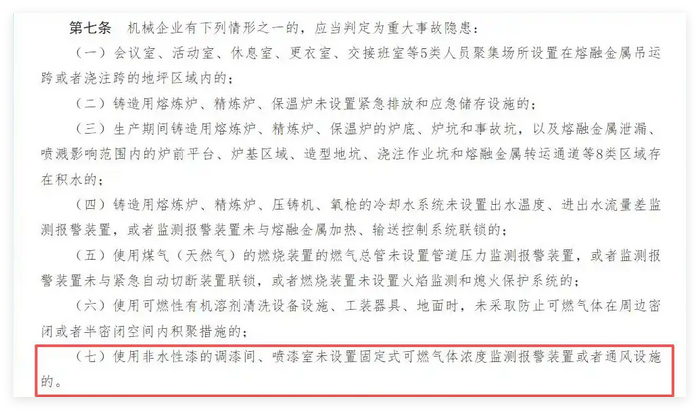 第七条　机械企业有下列情形之一的，应当判定为重大事故隐患：

（一）会议室、活动室、休息室、更衣室、交接班室等5类人员聚集场所设置在熔融金属吊运跨或者浇注跨的地坪区域内的；

（二）铸造用熔炼炉、精炼炉、保温炉未设置紧急排放和应急储存设施的；

（三）生产期间铸造用熔炼炉、精炼炉、保温炉的炉底、炉坑和事故坑，以及熔融金属泄漏、喷溅影响范围内的炉前平台、炉基区域、造型地坑、浇注作业坑和熔融金属转运通道等8类区域存在积水的；

（四）铸造用熔炼炉、精炼炉、压铸机、氧枪的冷却水系统未设置出水温度、进出水流量差监测报警装置，或者监测报警装置未与熔融金属加热、输送控制系统联锁的；

（五）使用煤气（天然气）的燃烧装置的燃气总管未设置管道压力监测报警装置，或者监测报警装置未与紧急自动切断装置联锁，或者燃烧装置未设置火焰监测和熄火保护系统的；

（六）使用可燃性有机溶剂清洗设备设施、工装器具、地面时，未采取防止可燃气体在周边密闭或者半密闭空间内积聚措施的；

（七）使用非水性漆的调漆间、喷漆室未设置固定式可燃气体浓度监测报警装置或者通风设施的。